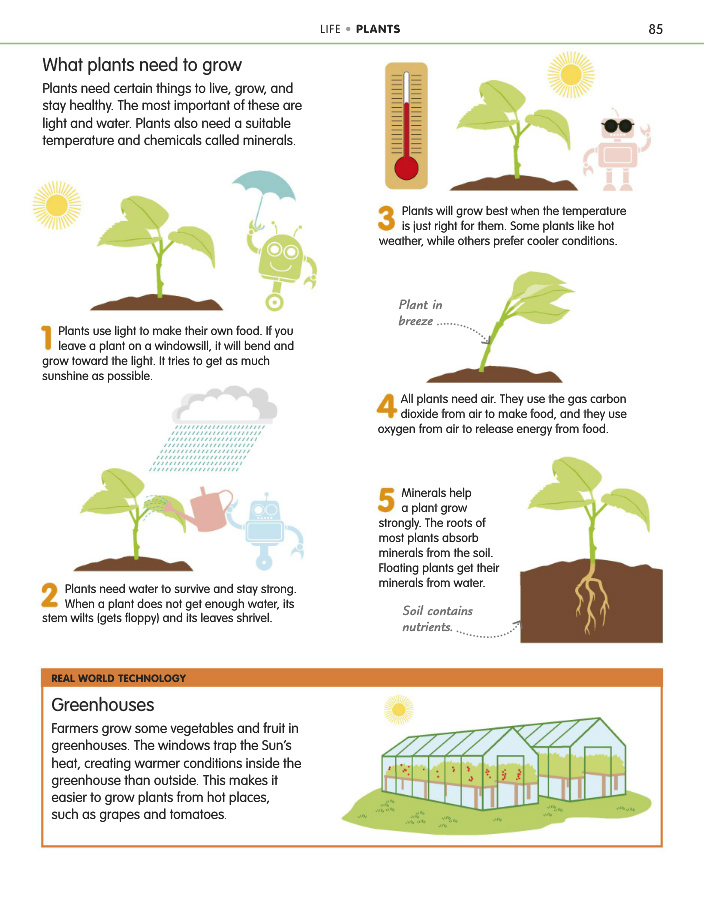 LIFE • PLANTS 85

What plants need to grow

Plants need certain things to live, grow, and stay healthy. The most important of these are light and water. Plants also need a suitable temperature and chemicals called minerals.

1 Plants use light to make their own food. If you leave a plant on a windowsill, it will bend and grow toward the light. It tries to get as much sunshine as possible.

2 Plants need water to survive and stay strong. When a plant does not get enough water, its stem wilts (gets floppy) and its leaves shrivel.

3 Plants will grow best when the temperature is just right for them. Some plants like hot weather, while others prefer cooler conditions.

Plant in breeze

4 All plants need air. They use the gas carbon dioxide from air to make food, and they use oxygen from air to release energy from food.

5 Minerals help a plant grow strongly. The roots of most plants absorb minerals from the soil. Floating plants get their minerals from water.

Soil contains nutrients.

REAL WORLD TECHNOLOGY

Greenhouses

Farmers grow some vegetables and fruit in greenhouses. The windows trap the Sun's heat, creating warmer conditions inside the greenhouse than outside. This makes it easier to grow plants from hot places, such as grapes and tomatoes.